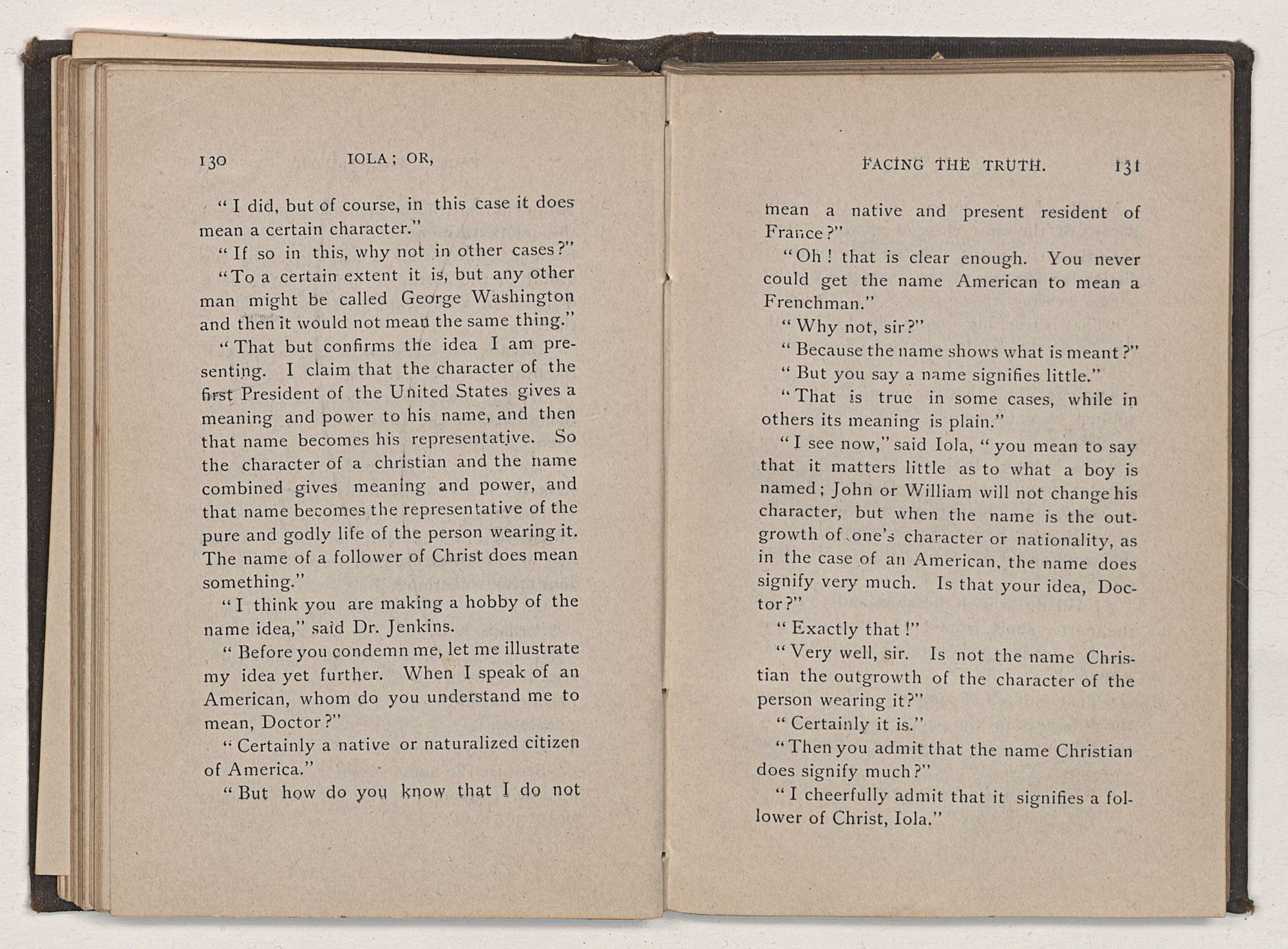 130 IOLA; OR,

"I did, but of course, in this case it does mean a certain character."

"If so in this, why not in other cases?"

"To a certain extent it is, but any other man might be called George Washington and then it would not mean the same thing."

"That but confirms the idea I am presenting. I claim that the character of the first President of the United States gives a meaning and power to his name, and then that name becomes his representative. So the character of a christian and the name combined gives meaning and power, and that name becomes the representative of the pure and godly life of the person wearing it. The name of a follower of Christ does mean something."

"I think you are making a hobby of the name idea," said Dr. Jenkins.

"Before you condemn me, let me illustrate my idea yet further. When I speak of an American, whom do you understand me to mean, Doctor?"

"Certainly a native or naturalized citizen of America."

"But how do you know that I do not

FACING THE TRUTH. 131

mean a native and present resident of France?"

"Oh! that is clear enough. You never could get the name American to mean a Frenchman."

"Why not, sir?"

"Because the name shows what is meant?"

"But you say a name signifies little."

"That is true in some cases, while in others its meaning is plain."

"I see now," said Iola, "you mean to say that it matters little as to what a boy is named; John or William will not change his character, but when the name is the outgrowth of one's character or nationality, as in the case of an American, the name does signify very much. Is that your idea, Doctor?"

"Exactly that!"

"Very well, sir. Is not the name Christian the outgrowth of the character of the person wearing it?"

"Certainly it is."

"Then you admit that the name Christian does signify much?"

"I cheerfully admit that it signifies a follower of Christ, Iola."